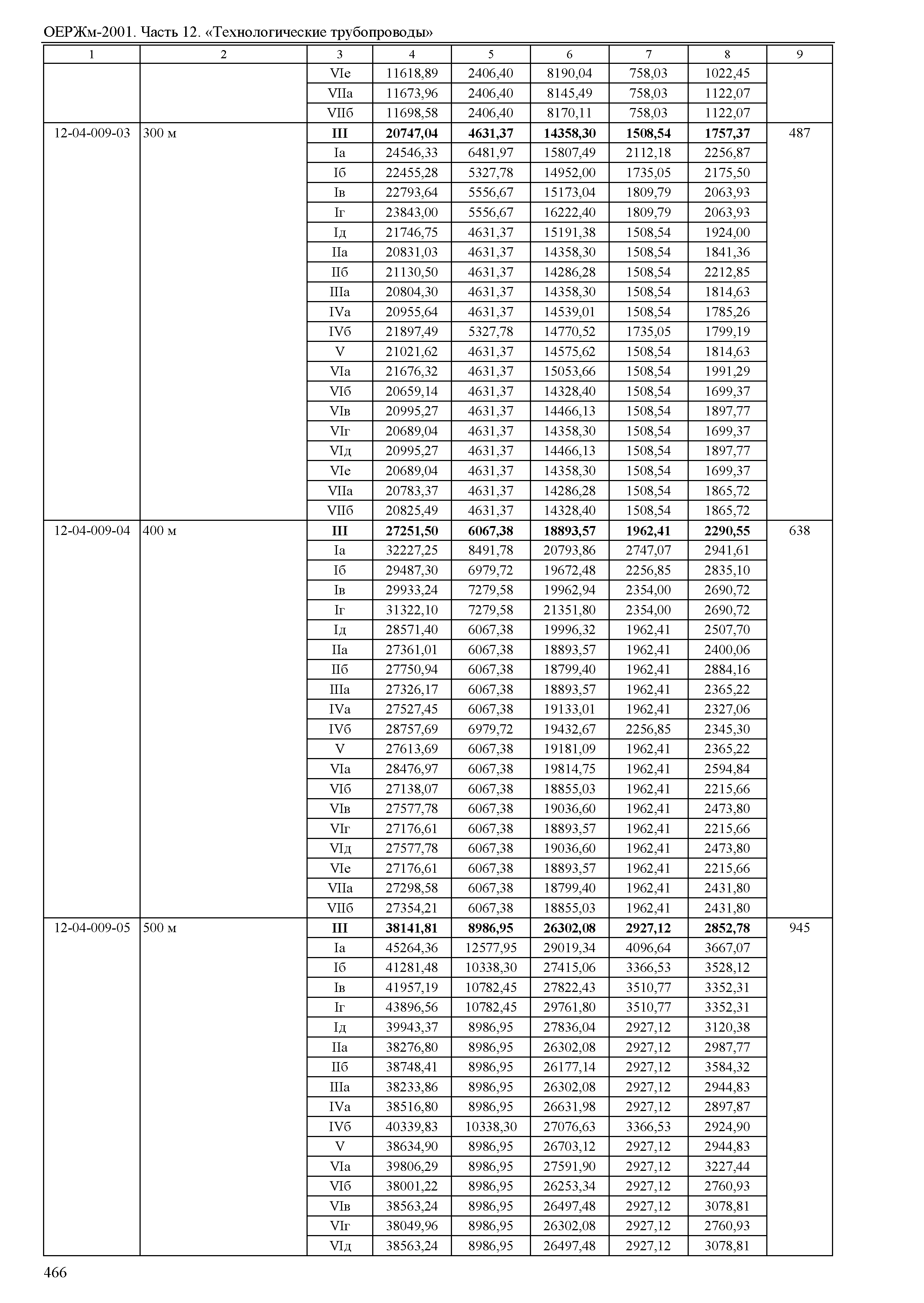 ОЕРЖм-2001. Часть 12. «Технологические трубопроводы»

| 1 | 2 | 3 | 4 | 5 | 6 | 7 | 8 | 9 |
|---|---|---|---|---|---|---|---|---|
| | | VIе | 11618,89 | 2406,40 | 8190,04 | 758,03 | 1022,45 | |
| | | VIIа | 11673,96 | 2406,40 | 8145,49 | 758,03 | 1122,07 | |
| | | VIIб | 11698,58 | 2406,40 | 8170,11 | 758,03 | 1122,07 | |
| 12-04-009-03 | 300 м | **III** | **20747,04** | **4631,37** | **14358,30** | **1508,54** | **1757,37** | 487 |
| | | Iа | 24546,33 | 6481,97 | 15807,49 | 2112,18 | 2256,87 | |
| | | Iб | 22455,28 | 5327,78 | 14952,00 | 1735,05 | 2175,50 | |
| | | Iв | 22793,64 | 5556,67 | 15173,04 | 1809,79 | 2063,93 | |
| | | Iг | 23843,00 | 5556,67 | 16222,40 | 1809,79 | 2063,93 | |
| | | Iд | 21746,75 | 4631,37 | 15191,38 | 1508,54 | 1924,00 | |
| | | IIа | 20831,03 | 4631,37 | 14358,30 | 1508,54 | 1841,36 | |
| | | IIб | 21130,50 | 4631,37 | 14286,28 | 1508,54 | 2212,85 | |
| | | IIIа | 20804,30 | 4631,37 | 14358,30 | 1508,54 | 1814,63 | |
| | | IVа | 20955,64 | 4631,37 | 14539,01 | 1508,54 | 1785,26 | |
| | | IVб | 21897,49 | 5327,78 | 14770,52 | 1735,05 | 1799,19 | |
| | | V | 21021,62 | 4631,37 | 14575,62 | 1508,54 | 1814,63 | |
| | | VIа | 21676,32 | 4631,37 | 15053,66 | 1508,54 | 1991,29 | |
| | | VIб | 20659,14 | 4631,37 | 14328,40 | 1508,54 | 1699,37 | |
| | | VIв | 20995,27 | 4631,37 | 14466,13 | 1508,54 | 1897,77 | |
| | | VIг | 20689,04 | 4631,37 | 14358,30 | 1508,54 | 1699,37 | |
| | | VIд | 20995,27 | 4631,37 | 14466,13 | 1508,54 | 1897,77 | |
| | | VIе | 20689,04 | 4631,37 | 14358,30 | 1508,54 | 1699,37 | |
| | | VIIа | 20783,37 | 4631,37 | 14286,28 | 1508,54 | 1865,72 | |
| | | VIIб | 20825,49 | 4631,37 | 14328,40 | 1508,54 | 1865,72 | |
| 12-04-009-04 | 400 м | **III** | **27251,50** | **6067,38** | **18893,57** | **1962,41** | **2290,55** | 638 |
| | | Iа | 32227,25 | 8491,78 | 20793,86 | 2747,07 | 2941,61 | |
| | | Iб | 29487,30 | 6979,72 | 19672,48 | 2256,85 | 2835,10 | |
| | | Iв | 29933,24 | 7279,58 | 19962,94 | 2354,00 | 2690,72 | |
| | | Iг | 31322,10 | 7279,58 | 21351,80 | 2354,00 | 2690,72 | |
| | | Iд | 28571,40 | 6067,38 | 19996,32 | 1962,41 | 2507,70 | |
| | | IIа | 27361,01 | 6067,38 | 18893,57 | 1962,41 | 2400,06 | |
| | | IIб | 27750,94 | 6067,38 | 18799,40 | 1962,41 | 2884,16 | |
| | | IIIа | 27326,17 | 6067,38 | 18893,57 | 1962,41 | 2365,22 | |
| | | IVа | 27527,45 | 6067,38 | 19133,01 | 1962,41 | 2327,06 | |
| | | IVб | 28757,69 | 6979,72 | 19432,67 | 2256,85 | 2345,30 | |
| | | V | 27613,69 | 6067,38 | 19181,09 | 1962,41 | 2365,22 | |
| | | VIа | 28476,97 | 6067,38 | 19814,75 | 1962,41 | 2594,84 | |
| | | VIб | 27138,07 | 6067,38 | 18855,03 | 1962,41 | 2215,66 | |
| | | VIв | 27577,78 | 6067,38 | 19036,60 | 1962,41 | 2473,80 | |
| | | VIг | 27176,61 | 6067,38 | 18893,57 | 1962,41 | 2215,66 | |
| | | VIд | 27577,78 | 6067,38 | 19036,60 | 1962,41 | 2473,80 | |
| | | VIе | 27176,61 | 6067,38 | 18893,57 | 1962,41 | 2215,66 | |
| | | VIIа | 27298,58 | 6067,38 | 18799,40 | 1962,41 | 2431,80 | |
| | | VIIб | 27354,21 | 6067,38 | 18855,03 | 1962,41 | 2431,80 | |
| 12-04-009-05 | 500 м | **III** | **38141,81** | **8986,95** | **26302,08** | **2927,12** | **2852,78** | 945 |
| | | Iа | 45264,36 | 12577,95 | 29019,34 | 4096,64 | 3667,07 | |
| | | Iб | 41281,48 | 10338,30 | 27415,06 | 3366,53 | 3528,12 | |
| | | Iв | 41957,19 | 10782,45 | 27822,43 | 3510,77 | 3352,31 | |
| | | Iг | 43896,56 | 10782,45 | 29761,80 | 3510,77 | 3352,31 | |
| | | Iд | 39943,37 | 8986,95 | 27836,04 | 2927,12 | 3120,38 | |
| | | IIа | 38276,80 | 8986,95 | 26302,08 | 2927,12 | 2987,77 | |
| | | IIб | 38748,41 | 8986,95 | 26177,14 | 2927,12 | 3584,32 | |
| | | IIIа | 38233,86 | 8986,95 | 26302,08 | 2927,12 | 2944,83 | |
| | | IVа | 38516,80 | 8986,95 | 26631,98 | 2927,12 | 2897,87 | |
| | | IVб | 40339,83 | 10338,30 | 27076,63 | 3366,53 | 2924,90 | |
| | | V | 38634,90 | 8986,95 | 26703,12 | 2927,12 | 2944,83 | |
| | | VIа | 39806,29 | 8986,95 | 27591,90 | 2927,12 | 3227,44 | |
| | | VIб | 38001,22 | 8986,95 | 26253,34 | 2927,12 | 2760,93 | |
| | | VIв | 38563,24 | 8986,95 | 26497,48 | 2927,12 | 3078,81 | |
| | | VIг | 38049,96 | 8986,95 | 26302,08 | 2927,12 | 2760,93 | |
| | | VIд | 38563,24 | 8986,95 | 26497,48 | 2927,12 | 3078,81 | |

466